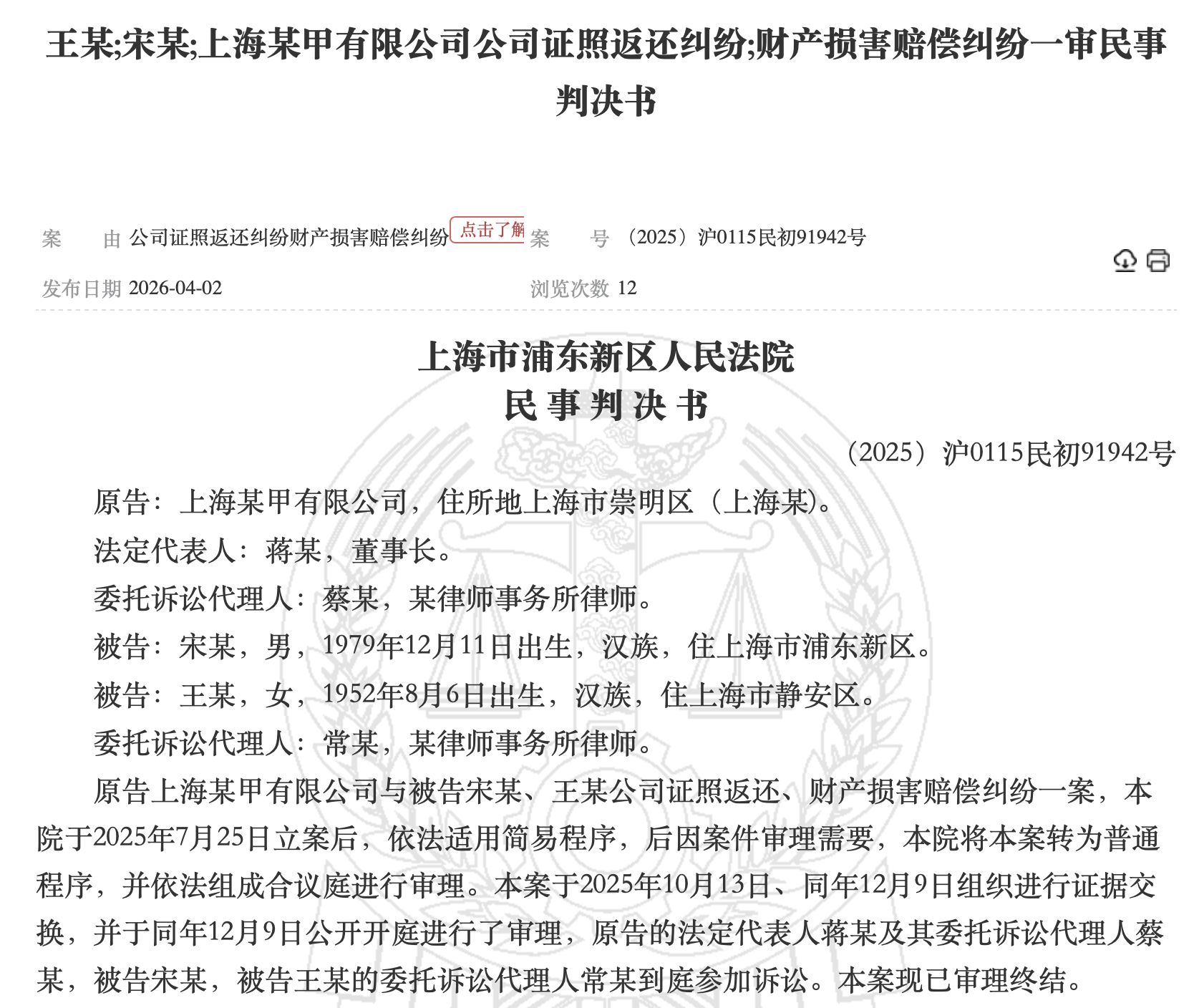 王某;宋某;上海某甲有限公司公司证照返还纠纷;财产损害赔偿纠纷一审民事判决书

案　　由 公司证照返还纠纷财产损害赔偿纠纷 点击了解 案　　号 （2025）沪0115民初91942号

发布日期 2026-04-02　浏览次数 12

上海市浦东新区人民法院
民 事 判 决 书

（2025）沪0115民初91942号

原告：上海某甲有限公司，住所地上海市崇明区（上海某）。

法定代表人：蒋某，董事长。

委托诉讼代理人：蔡某，某律师事务所律师。

被告：宋某，男，1979年12月11日出生，汉族，住上海市浦东新区。

被告：王某，女，1952年8月6日出生，汉族，住上海市静安区。

委托诉讼代理人：常某，某律师事务所律师。

原告上海某甲有限公司与被告宋某、王某公司证照返还、财产损害赔偿纠纷一案，本院于2025年7月25日立案后，依法适用简易程序，后因案件审理需要，本院将本案转为普通程序，并依法组成合议庭进行审理。本案于2025年10月13日、同年12月9日组织进行证据交换，并于同年12月9日公开开庭进行了审理，原告的法定代表人蒋某及其委托诉讼代理人蔡某，被告宋某，被告王某的委托诉讼代理人常某到庭参加诉讼。本案现已审理终结。